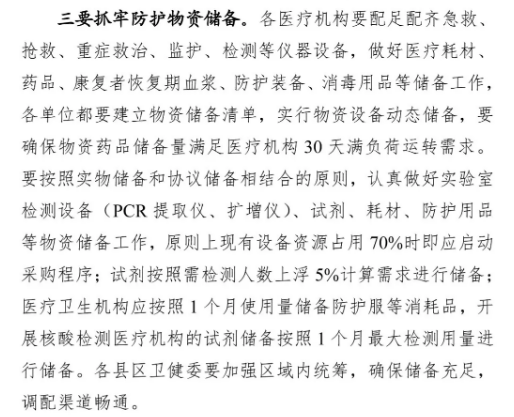 三要抓牢防护物资储备。各医疗机构要配足配齐急救、抢救、重症救治、监护、检测等仪器设备，做好医疗耗材、药品、康复者恢复期血浆、防护装备、消毒用品等储备工作，各单位都要建立物资储备清单，实行物资设备动态储备，要确保物资药品储备量满足医疗机构 30 天满负荷运转需求。要按照实物储备和协议储备相结合的原则，认真做好实验室检测设备（PCR 提取仪、扩增仪）、试剂、耗材、防护用品等物资储备工作，原则上现有设备资源占用 70%时即应启动采购程序；试剂按照需检测人数上浮 5%计算需求进行储备；医疗卫生机构应按照 1 个月使用量储备防护服等消耗品，开展核酸检测医疗机构的试剂储备按照 1 个月最大检测用量进行储备。各县区卫健委要加强区域内统筹，确保储备充足，调配渠道畅通。